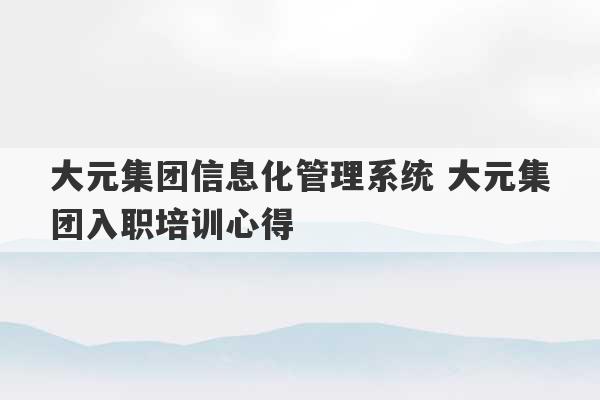 大元集团信息化管理系统 大元集团入职培训心得